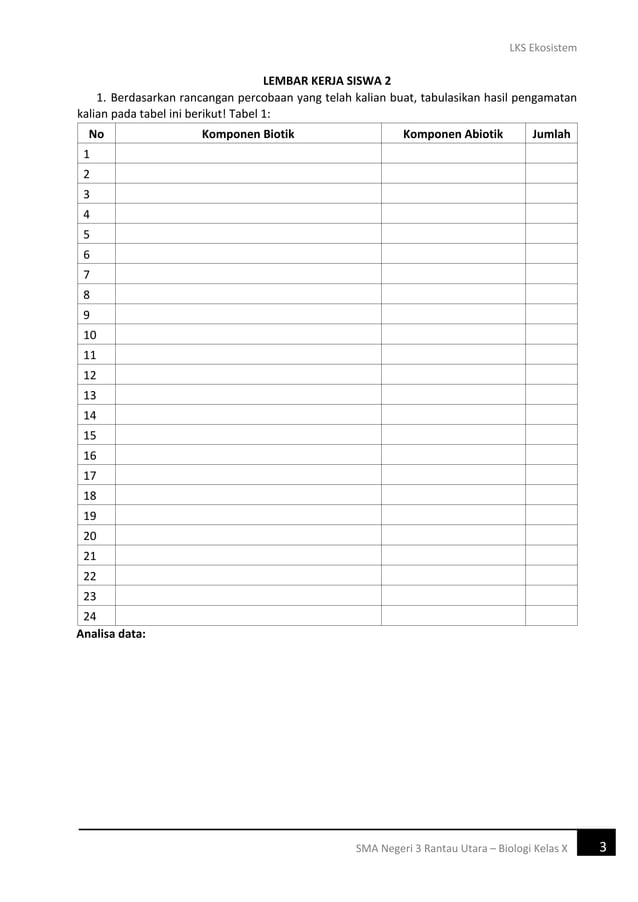 LKS Ekosistem

LEMBAR KERJA SISWA 2

1. Berdasarkan rancangan percobaan yang telah kalian buat, tabulasikan hasil pengamatan kalian pada tabel ini berikut! Tabel 1:

| No | Komponen Biotik | Komponen Abiotik | Jumlah |
|---|---|---|---|
| 1 | | | |
| 2 | | | |
| 3 | | | |
| 4 | | | |
| 5 | | | |
| 6 | | | |
| 7 | | | |
| 8 | | | |
| 9 | | | |
| 10 | | | |
| 11 | | | |
| 12 | | | |
| 13 | | | |
| 14 | | | |
| 15 | | | |
| 16 | | | |
| 17 | | | |
| 18 | | | |
| 19 | | | |
| 20 | | | |
| 21 | | | |
| 22 | | | |
| 23 | | | |
| 24 | | | |

Analisa data:

SMA Negeri 3 Rantau Utara – Biologi Kelas X 3